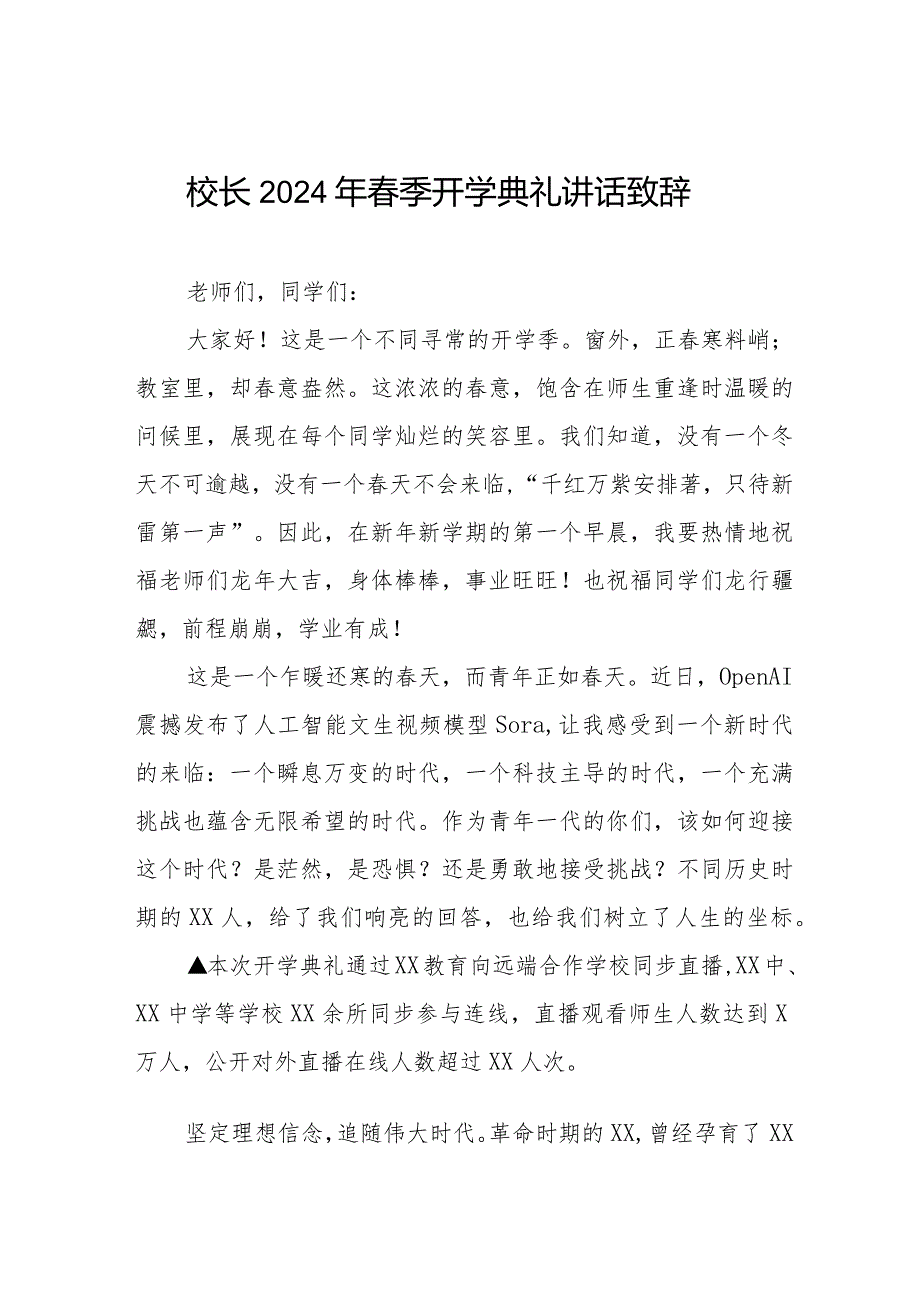 校长2024年春季开学典礼讲话致辞

老师们，同学们：

大家好！这是一个不同寻常的开学季。窗外，正春寒料峭；教室里，却春意盎然。这浓浓的春意，饱含在师生重逢时温暖的问候里，展现在每个同学灿烂的笑容里。我们知道，没有一个冬天不可逾越，没有一个春天不会来临，“千红万紫安排著，只待新雷第一声”。因此，在新年新学期的第一个早晨，我要热情地祝福老师们龙年大吉，身体棒棒，事业旺旺！也祝福同学们龙行龘龘，前程朤朤，学业有成！

这是一个乍暖还寒的春天，而青年正如春天。近日，OpenAI震撼发布了人工智能文生视频模型Sora，让我感受到一个新时代的来临：一个瞬息万变的时代，一个科技主导的时代，一个充满挑战也蕴含无限希望的时代。作为青年一代的你们，该如何迎接这个时代？是茫然，是恐惧？还是勇敢地接受挑战？不同历史时期的XX人，给了我们响亮的回答，也给我们树立了人生的坐标。

▲本次开学典礼通过XX教育向远端合作学校同步直播，XX中、XX中学等学校XX余所同步参与连线，直播观看师生人数达到X万人，公开对外直播在线人数超过XX人次。

坚定理想信念，追随伟大时代。革命时期的XX，曾经孕育了XX